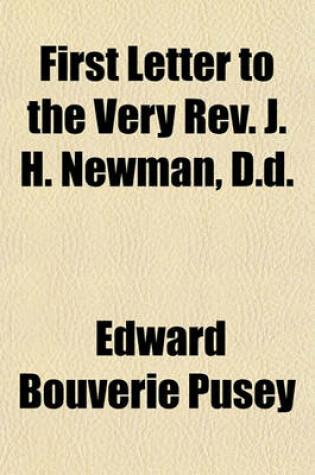 First Letter to the Very Rev. J. H. Newman, D.d.

Edward Bouverie Pusey